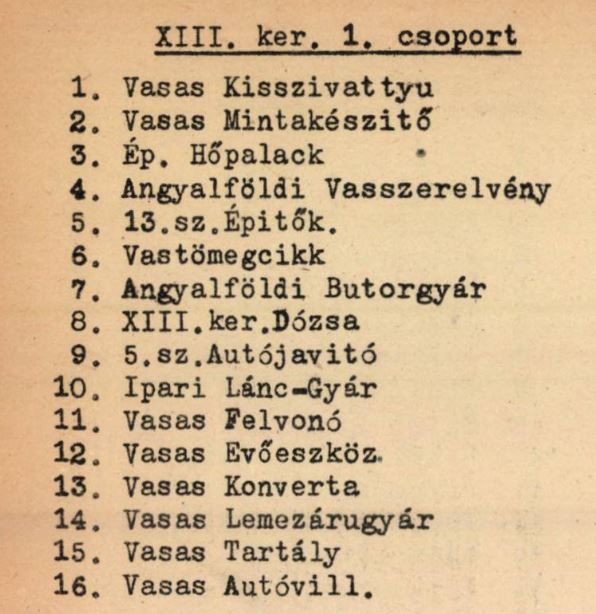 XIII. ker. 1. csoport

1. Vasas Kisszivattyu
2. Vasas Mintakészitő
3. Ép. Hőpalack
4. Angyalföldi Vasszerelvény
5. 13.sz.Épitők.
6. Vastömegcikk
7. Angyalföldi Butorgyár
8. XIII.ker.Dózsa
9. 5.sz.Autójavitó
10. Ipari Lánc-Gyár
11. Vasas Felvonó
12. Vasas Evőeszköz.
13. Vasas Konverta
14. Vasas Lemezárugyár
15. Vasas Tartály
16. Vasas Autóvill.